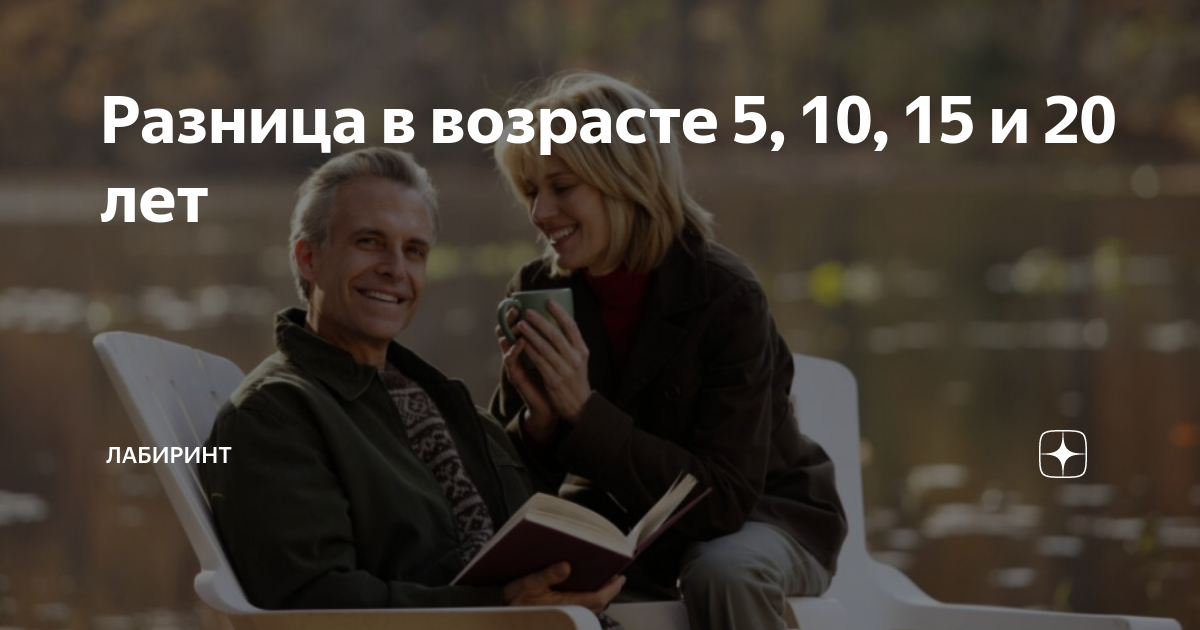 Разница в возрасте 5, 10, 15 и 20 лет

ЛАБИРИНТ